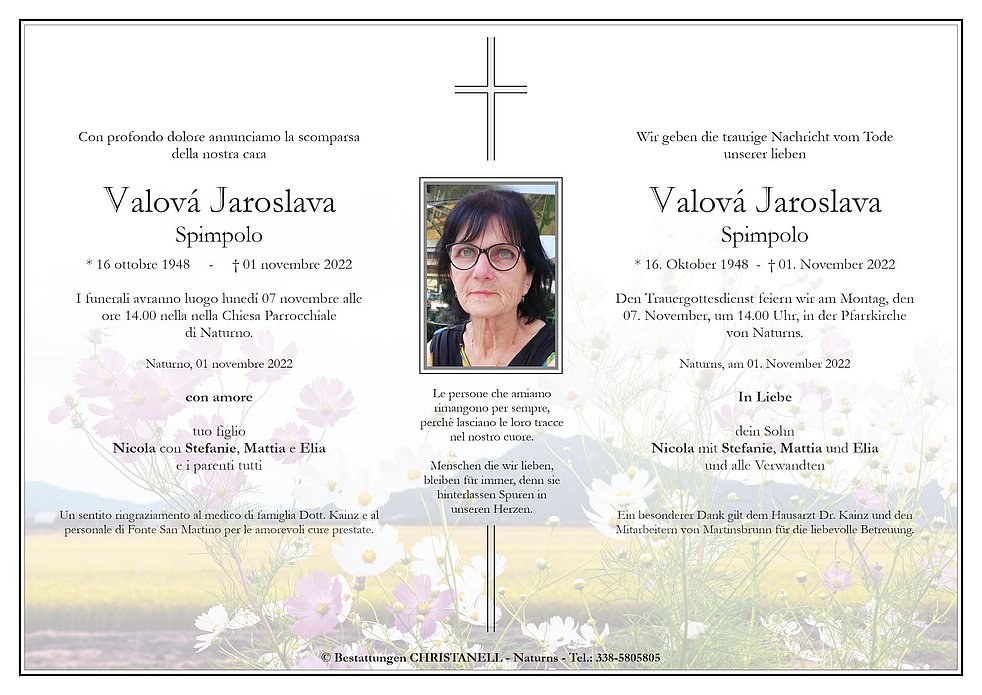 Con profondo dolore annunciamo la scomparsa della nostra cara

Valová Jaroslava
Spimpolo

* 16 ottobre 1948 - † 01 novembre 2022

I funerali avranno luogo lunedí 07 novembre alle ore 14.00 nella nella Chiesa Parrocchiale di Naturno.

Naturno, 01 novembre 2022

con amore

tuo figlio
Nicola con Stefanie, Mattia e Elia
e i parenti tutti

Un sentito ringraziamento al medico di famiglia Dott. Kainz e al personale di Fonte San Martino per le amorevoli cure prestate.

Le persone che amiamo rimangono per sempre, perchè lasciano le loro tracce nel nostro cuore.

Menschen die wir lieben, bleiben für immer, denn sie hinterlassen Spuren in unseren Herzen.

Wir geben die traurige Nachricht vom Tode unserer lieben

Valová Jaroslava
Spimpolo

* 16. Oktober 1948 - † 01. November 2022

Den Trauergottesdienst feiern wir am Montag, den 07. November, um 14.00 Uhr, in der Pfarrkirche von Naturns.

Naturns, am 01. November 2022

In Liebe

dein Sohn
Nicola mit Stefanie, Mattia und Elia
und alle Verwandten

Ein besonderer Dank gilt dem Hausarzt Dr. Kainz und den Mitarbeitern von Martinsbrunn für die liebevolle Betreuung.

© Bestattungen CHRISTANELL - Naturns - Tel.: 338-5805805